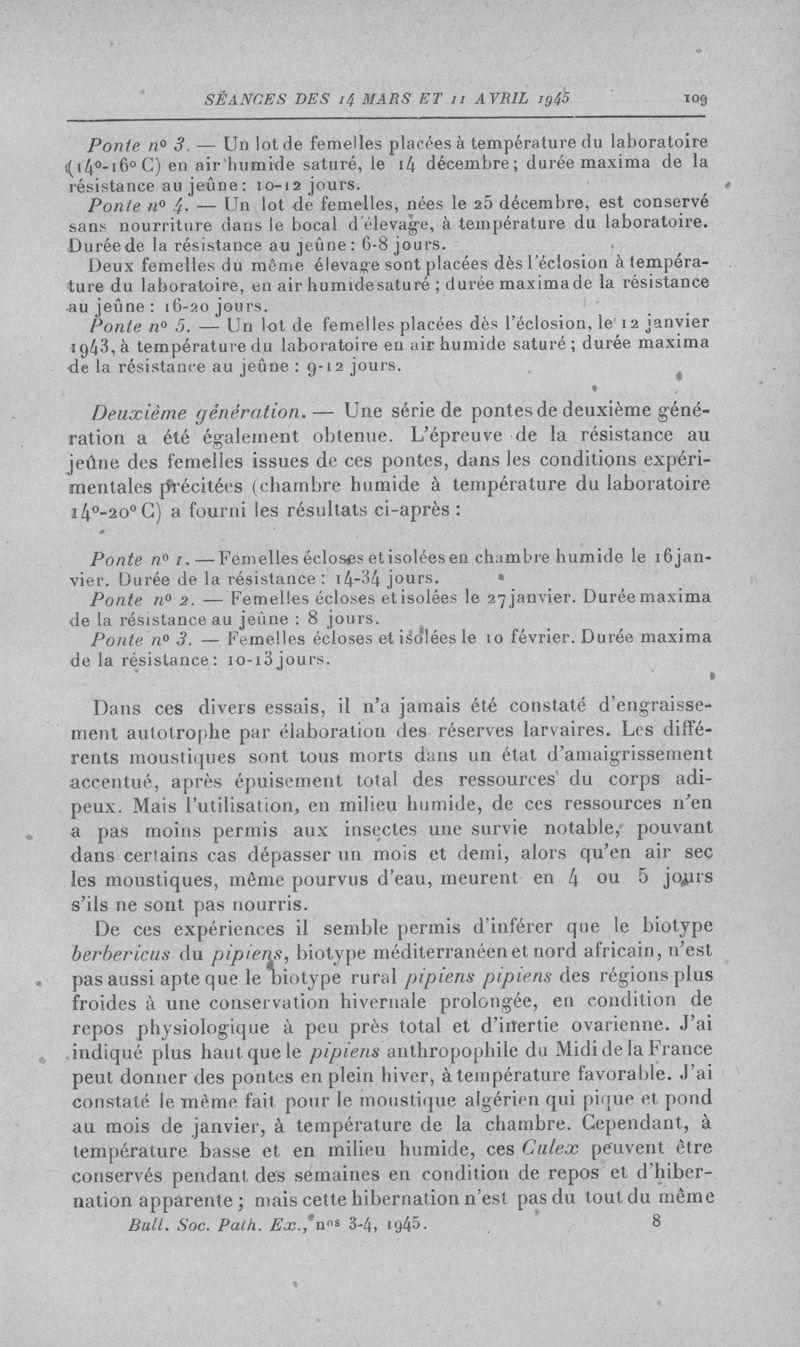 SÉANCES DES 14 MARS ET 11 AVRIL 1945 109

Ponte nº 3. — Un lot de femelles placées à température du laboratoire (14º-16º C) en air humide saturé, le 14 décembre; durée maxima de la résistance au jeûne : 10-12 jours.

Ponte nº 4. — Un lot de femelles, nées le 25 décembre, est conservé sans nourriture dans le bocal d'élevage, à température du laboratoire. Durée de la résistance au jeûne : 6-8 jours.

Deux femelles du même élevage sont placées dès l'éclosion à température du laboratoire, en air humide saturé ; durée maxima de la résistance au jeûne : 16-20 jours.

Ponte nº 5. — Un lot de femelles placées dès l'éclosion, le 12 janvier 1943, à température du laboratoire en air humide saturé ; durée maxima de la résistance au jeûne : 9-12 jours.

Deuxième génération. — Une série de pontes de deuxième génération a été également obtenue. L'épreuve de la résistance au jeûne des femelles issues de ces pontes, dans les conditions expérimentales précitées (chambre humide à température du laboratoire 14º-20º C) a fourni les résultats ci-après :

Ponte nº 1. — Femelles écloses et isolées en chambre humide le 16 janvier. Durée de la résistance : 14-34 jours.

Ponte nº 2. — Femelles écloses et isolées le 27 janvier. Durée maxima de la résistance au jeûne : 8 jours.

Ponte nº 3. — Femelles écloses et isolées le 10 février. Durée maxima de la résistance : 10-13 jours.

Dans ces divers essais, il n'a jamais été constaté d'engraissement autotrophe par élaboration des réserves larvaires. Les différents moustiques sont tous morts dans un état d'amaigrissement accentué, après épuisement total des ressources du corps adipeux. Mais l'utilisation, en milieu humide, de ces ressources n'en a pas moins permis aux insectes une survie notable, pouvant dans certains cas dépasser un mois et demi, alors qu'en air sec les moustiques, même pourvus d'eau, meurent en 4 ou 5 jours s'ils ne sont pas nourris.

De ces expériences il semble permis d'inférer que le biotype berbericus du pipiens, biotype méditerranéen et nord africain, n'est pas aussi apte que le biotype rural pipiens pipiens des régions plus froides à une conservation hivernale prolongée, en condition de repos physiologique à peu près total et d'inertie ovarienne. J'ai indiqué plus haut que le pipiens anthropophile du Midi de la France peut donner des pontes en plein hiver, à température favorable. J'ai constaté le même fait pour le moustique algérien qui pique et pond au mois de janvier, à température de la chambre. Cependant, à température basse et en milieu humide, ces Culex peuvent être conservés pendant des semaines en condition de repos et d'hibernation apparente ; mais cette hibernation n'est pas du tout du même

Bull. Soc. Path. Ex., nºs 3-4, 1945. 8